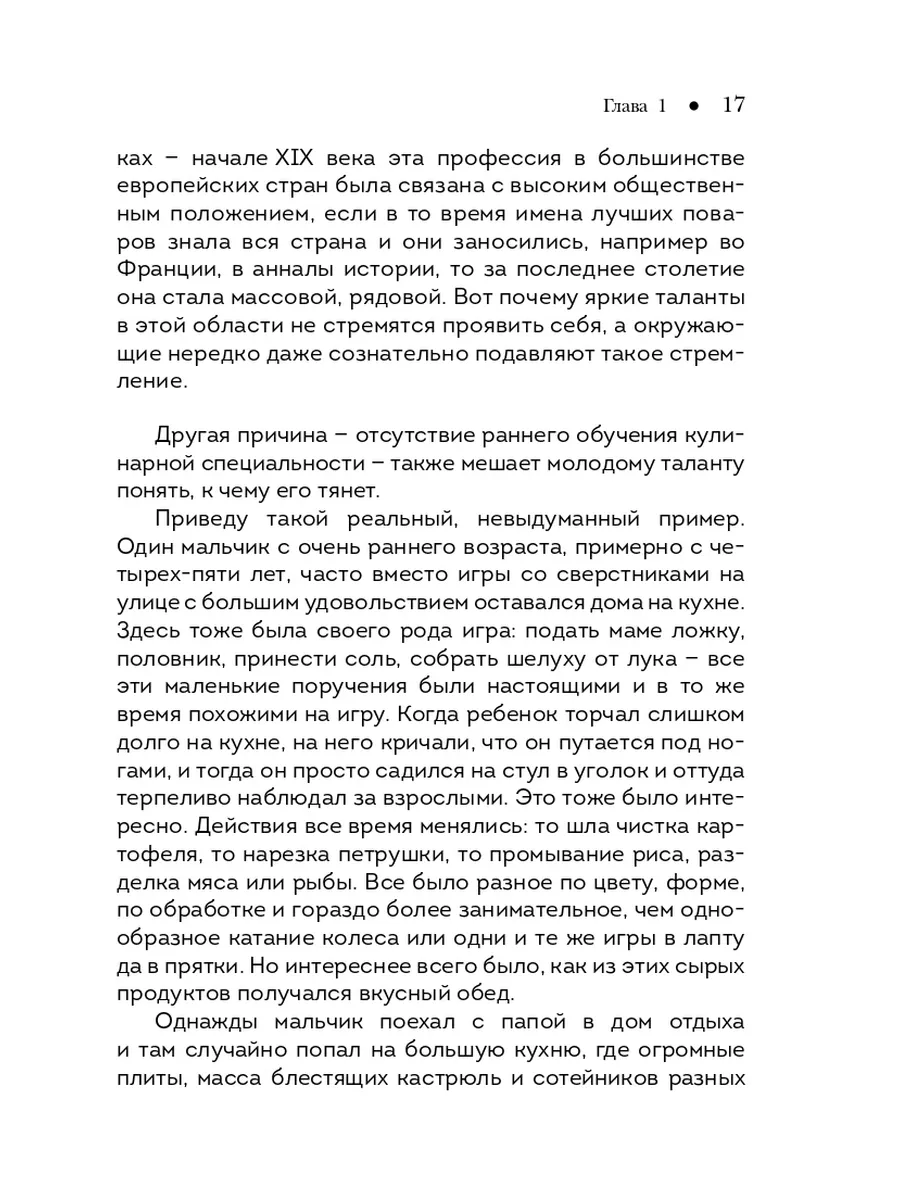 Глава 1 ● 17

ках – начале XIX века эта профессия в большинстве европейских стран была связана с высоким общественным положением, если в то время имена лучших поваров знала вся страна и они заносились, например во Франции, в анналы истории, то за последнее столетие она стала массовой, рядовой. Вот почему яркие таланты в этой области не стремятся проявить себя, а окружающие нередко даже сознательно подавляют такое стремление.

Другая причина – отсутствие раннего обучения кулинарной специальности – также мешает молодому таланту понять, к чему его тянет.

Приведу такой реальный, невыдуманный пример. Один мальчик с очень раннего возраста, примерно с четырех-пяти лет, часто вместо игры со сверстниками на улице с большим удовольствием оставался дома на кухне. Здесь тоже была своего рода игра: подать маме ложку, половник, принести соль, собрать шелуху от лука – все эти маленькие поручения были настоящими и в то же время похожими на игру. Когда ребенок торчал слишком долго на кухне, на него кричали, что он путается под ногами, и тогда он просто садился на стул в уголок и оттуда терпеливо наблюдал за взрослыми. Это тоже было интересно. Действия все время менялись: то шла чистка картофеля, то нарезка петрушки, то промывание риса, разделка мяса или рыбы. Все было разное по цвету, форме, по обработке и гораздо более занимательное, чем однообразное катание колеса или одни и те же игры в лапту да в прятки. Но интереснее всего было, как из этих сырых продуктов получался вкусный обед.

Однажды мальчик поехал с папой в дом отдыха и там случайно попал на большую кухню, где огромные плиты, масса блестящих кастрюль и сотейников разных